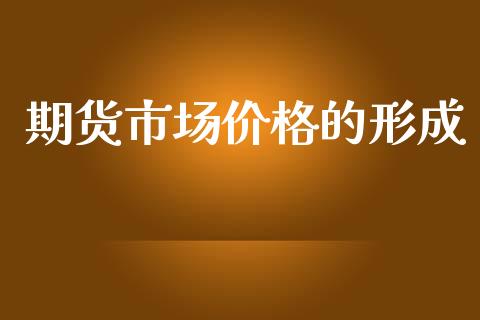 期货市场价格的形成